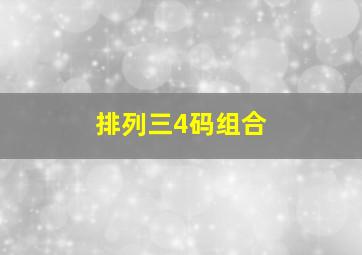 排列三4码组合